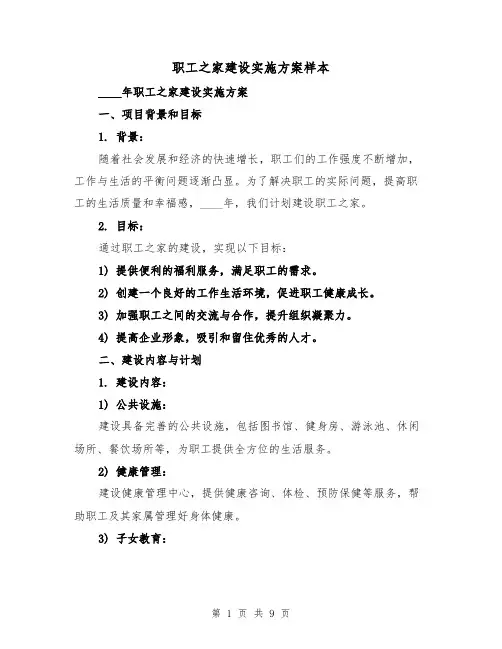 职工之家建设实施方案样本

____年职工之家建设实施方案

一、项目背景和目标

1. 背景：

随着社会发展和经济的快速增长，职工们的工作强度不断增加，工作与生活的平衡问题逐渐凸显。为了解决职工的实际问题，提高职工的生活质量和幸福感，____年，我们计划建设职工之家。

2. 目标：

通过职工之家的建设，实现以下目标：

1) 提供便利的福利服务，满足职工的需求。

2) 创建一个良好的工作生活环境，促进职工健康成长。

3) 加强职工之间的交流与合作，提升组织凝聚力。

4) 提高企业形象，吸引和留住优秀的人才。

二、建设内容与计划

1. 建设内容：

1) 公共设施：

建设具备完善的公共设施，包括图书馆、健身房、游泳池、休闲场所、餐饮场所等，为职工提供全方位的生活服务。

2) 健康管理：

建设健康管理中心，提供健康咨询、体检、预防保健等服务，帮助职工及其家属管理好身体健康。

3) 子女教育：

第 1 页 共 9 页